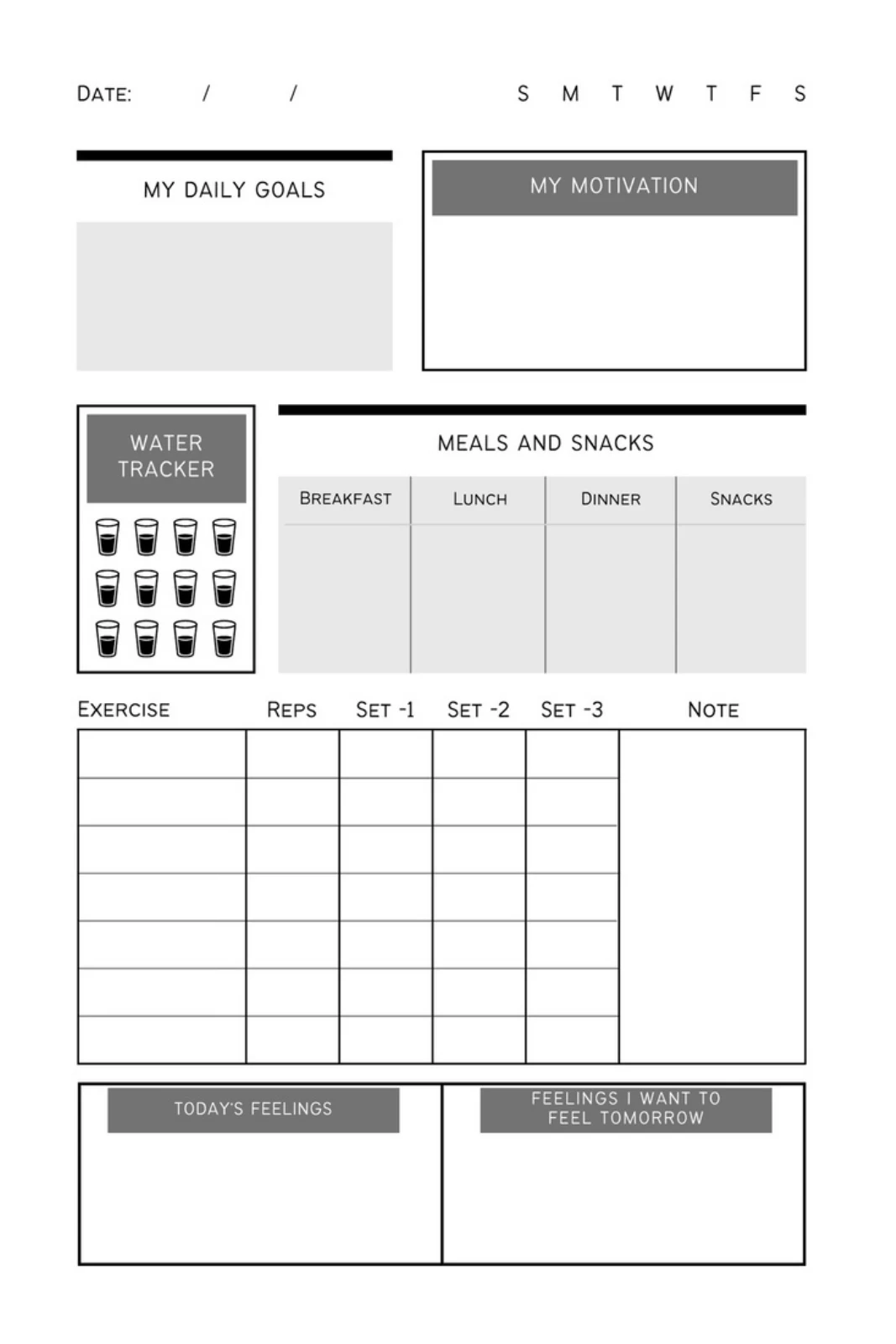 DATE: / /

S M T W T F S

MY DAILY GOALS

MY MOTIVATION

WATER TRACKER

MEALS AND SNACKS

| BREAKFAST | LUNCH | DINNER | SNACKS |
|---|---|---|---|
| | | | |

| EXERCISE | REPS | SET -1 | SET -2 | SET -3 | NOTE |
|---|---|---|---|---|---|
| | | | | | |
| | | | | | |
| | | | | | |
| | | | | | |
| | | | | | |
| | | | | | |
| | | | | | |

TODAY'S FEELINGS

FEELINGS I WANT TO FEEL TOMORROW